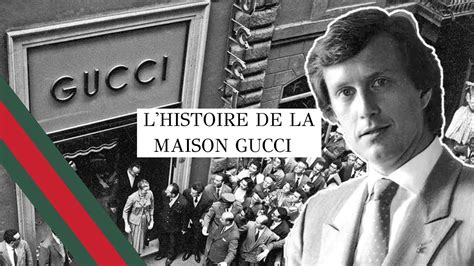 GUCCI

L'HISTOIRE DE LA MAISON GUCCI